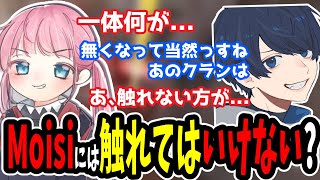 一体何が…

無くなって当然っすね
あのクランは

あ、触れない方が…

Moisiには触れてはいけない？